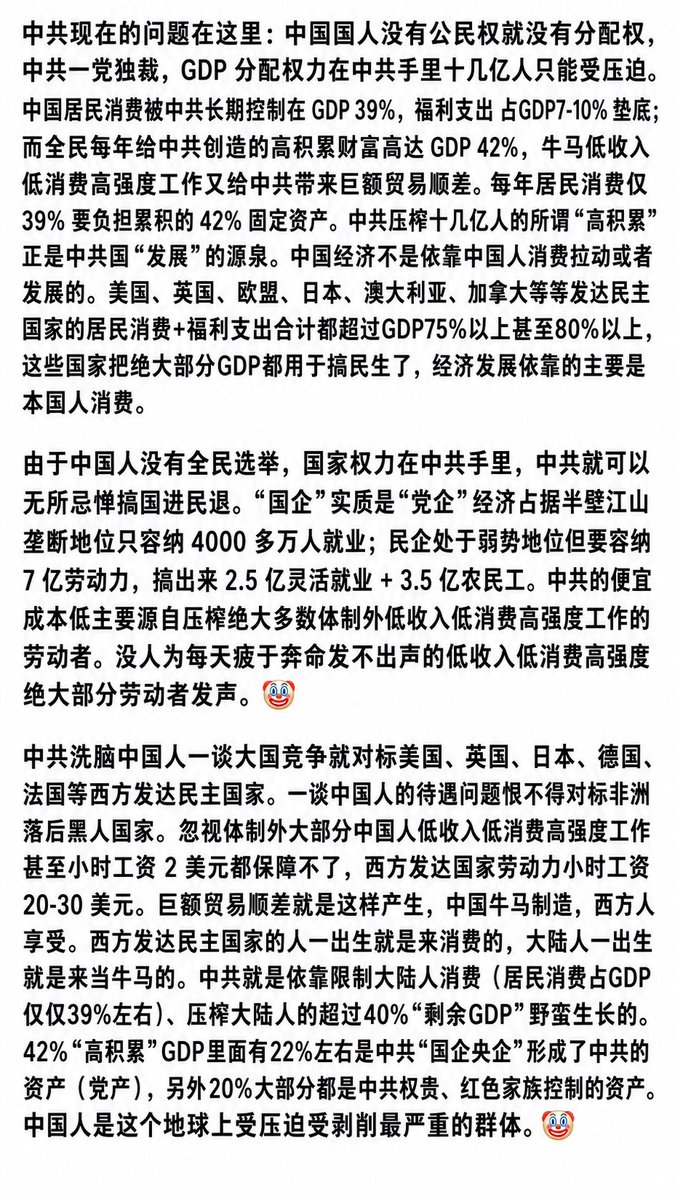 中共现在的问题在这里：中国国人没有公民权就没有分配权，中共一党独裁，GDP 分配权力在中共手里十几亿人只能受压迫。中国居民消费被中共长期控制在 GDP 39%，福利支出 占GDP7-10% 垫底；而全民每年给中共创造的高积累财富高达 GDP 42%，牛马低收入低消费高强度工作又给中共带来巨额贸易顺差。每年居民消费仅 39% 要负担累积的 42% 固定资产。中共压榨十几亿人的所谓“高积累”正是中共国“发展”的源泉。中国经济不是依靠中国人消费拉动或者发展的。美国、英国、欧盟、日本、澳大利亚、加拿大等等发达民主国家的居民消费+福利支出合计都超过GDP75%以上甚至80%以上，这些国家把绝大部分GDP都用于搞民生了，经济发展依靠的主要是本国人消费。

由于中国人没有全民选举，国家权力在中共手里，中共就可以无所忌惮搞国进民退。“国企”实质是“党企”经济占据半壁江山垄断地位只容纳 4000 多万人就业；民企处于弱势地位但要容纳 7 亿劳动力，搞出来 2.5 亿灵活就业 + 3.5 亿农民工。中共的便宜成本低主要源自压榨绝大多数体制外低收入低消费高强度工作的劳动者。没人为每天疲于奔命发不出声的低收入低消费高强度绝大部分劳动者发声。🤡

中共洗脑中国人一谈大国竞争就对标美国、英国、日本、德国、法国等西方发达民主国家。一谈中国人的待遇问题恨不得对标非洲落后黑人国家。忽视体制外大部分中国人低收入低消费高强度工作甚至小时工资 2 美元都保障不了，西方发达国家劳动力小时工资 20-30 美元。巨额贸易顺差就是这样产生，中国牛马制造，西方人享受。西方发达民主国家的人一出生就是来消费的，大陆人一出生就是来当牛马的。中共就是依靠限制大陆人消费（居民消费占GDP仅仅39%左右）、压榨大陆人的超过40%“剩余GDP”野蛮生长的。42%“高积累”GDP里面有22%左右是中共“国企央企”形成了中共的资产（党产），另外20%大部分都是中共权贵、红色家族控制的资产。中国人是这个地球上受压迫受剥削最严重的群体。🤡